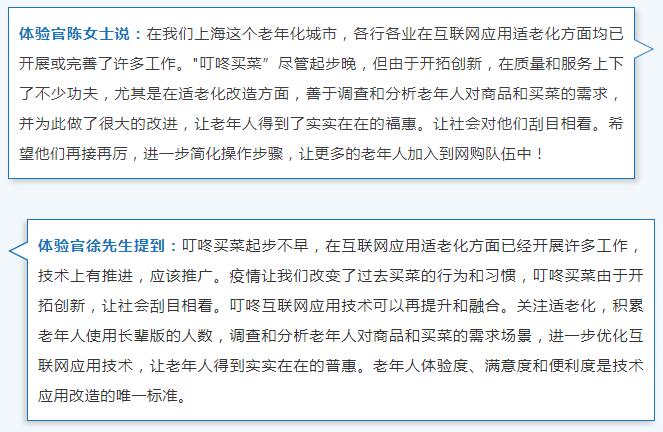 体验官陈女士说：在我们上海这个老年化城市，各行各业在互联网应用适老化方面均已开展或完善了许多工作。"叮咚买菜”尽管起步晚，但由于开拓创新，在质量和服务上下了不少功夫，尤其是在适老化改造方面，善于调查和分析老年人对商品和买菜的需求，并为此做了很大的改进，让老年人得到了实实在在的福惠。让社会对他们刮目相看。希望他们再接再厉，进一步简化操作步骤，让更多的老年人加入到网购队伍中！

体验官徐先生提到：叮咚买菜起步不早，在互联网应用适老化方面已经开展许多工作，技术上有推进，应该推广。疫情让我们改变了过去买菜的行为和习惯，叮咚买菜由于开拓创新，让社会刮目相看。叮咚互联网应用技术可以再提升和融合。关注适老化，积累老年人使用长辈版的人数，调查和分析老年人对商品和买菜的需求场景，进一步优化互联网应用技术，让老年人得到实实在在的普惠。老年人体验度、满意度和便利度是技术应用改造的唯一标准。